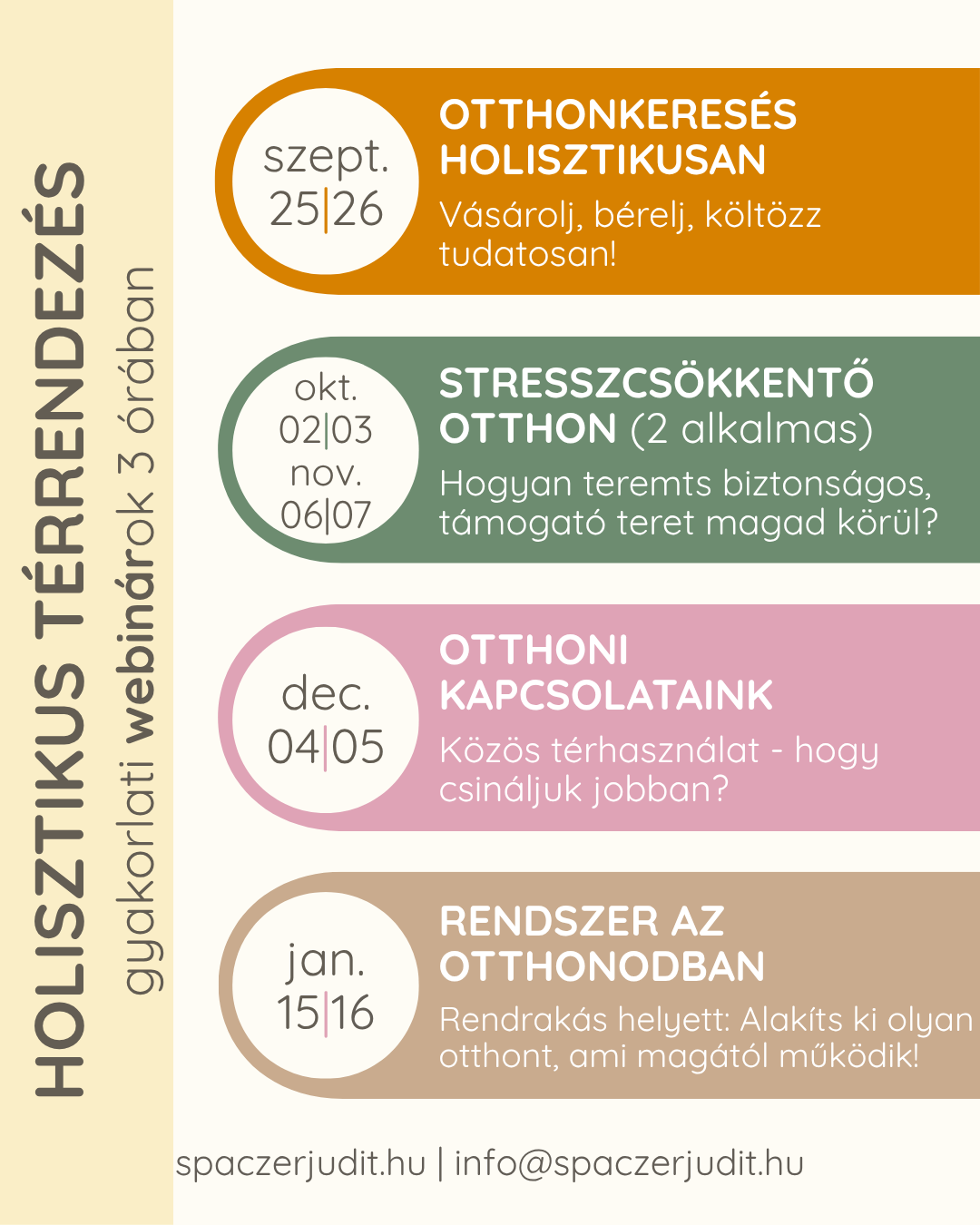 HOLISZTIKUS TÉRRENDEZÉS
gyakorlati webinárok 3 órában

szept.
25|26

OTTHONKERESÉS HOLISZTIKUSAN
Vásárolj, bérelj, költözz tudatosan!

okt.
02|03
nov.
06|07

STRESSZCSÖKKENTŐ OTTHON (2 alkalmas)
Hogyan teremts biztonságos, támogató teret magad körül?

dec.
04|05

OTTHONI KAPCSOLATAINK
Közös térhasználat - hogy csináljuk jobban?

jan.
15|16

RENDSZER AZ OTTHONODBAN
Rendrakás helyett: Alakíts ki olyan otthont, ami magától működik!

spaczerjudit.hu | info@spaczerjudit.hu